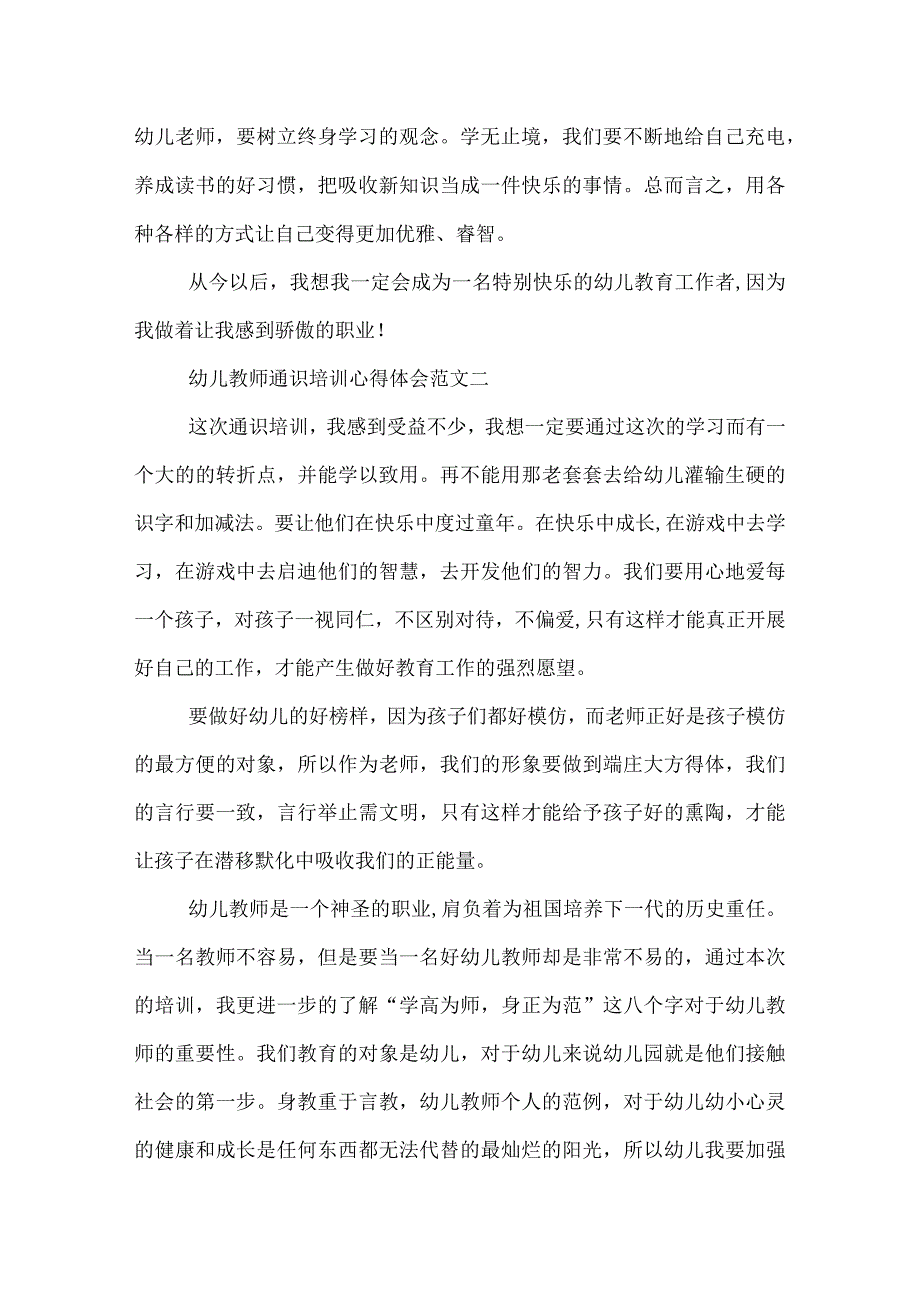 幼儿老师，要树立终身学习的观念。学无止境，我们要不断地给自己充电，养成读书的好习惯，把吸收新知识当成一件快乐的事情。总而言之，用各种各样的方式让自己变得更加优雅、睿智。

从今以后，我想我一定会成为一名特别快乐的幼儿教育工作者,因为我做着让我感到骄傲的职业！

幼儿教师通识培训心得体会范文二

这次通识培训，我感到受益不少，我想一定要通过这次的学习而有一个大的的转折点，并能学以致用。再不能用那老套套去给幼儿灌输生硬的识字和加减法。要让他们在快乐中度过童年。在快乐中成长,在游戏中去学习，在游戏中去启迪他们的智慧，去开发他们的智力。我们要用心地爱每一个孩子，对孩子一视同仁，不区别对待，不偏爱,只有这样才能真正开展好自己的工作，才能产生做好教育工作的强烈愿望。

要做好幼儿的好榜样，因为孩子们都好模仿，而老师正好是孩子模仿的最方便的对象，所以作为老师，我们的形象要做到端庄大方得体，我们的言行要一致，言行举止需文明，只有这样才能给予孩子好的熏陶，才能让孩子在潜移默化中吸收我们的正能量。

幼儿教师是一个神圣的职业,肩负着为祖国培养下一代的历史重任。当一名教师不容易，但是要当一名好幼儿教师却是非常不易的，通过本次的培训，我更进一步的了解“学高为师，身正为范”这八个字对于幼儿教师的重要性。我们教育的对象是幼儿，对于幼儿来说幼儿园就是他们接触社会的第一步。身教重于言教，幼儿教师个人的范例，对于幼儿幼小心灵的健康和成长是任何东西都无法代替的最灿烂的阳光，所以幼儿我要加强